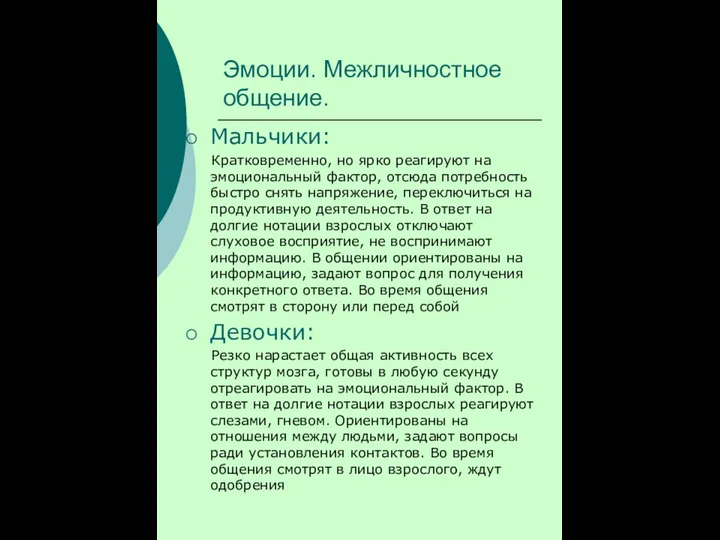 Эмоции. Межличностное общение.

Мальчики:

Кратковременно, но ярко реагируют на эмоциональный фактор, отсюда потребность быстро снять напряжение, переключиться на продуктивную деятельность. В ответ на долгие нотации взрослых отключают слуховое восприятие, не воспринимают информацию. В общении ориентированы на информацию, задают вопрос для получения конкретного ответа. Во время общения смотрят в сторону или перед собой

Девочки:

Резко нарастает общая активность всех структур мозга, готовы в любую секунду отреагировать на эмоциональный фактор. В ответ на долгие нотации взрослых реагируют слезами, гневом. Ориентированы на отношения между людьми, задают вопросы ради установления контактов. Во время общения смотрят в лицо взрослого, ждут одобрения